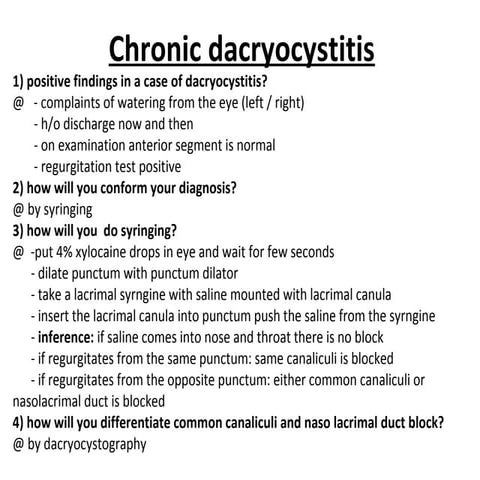 Chronic dacryocystitis

1) positive findings in a case of dacryocystitis?
@ - complaints of watering from the eye (left / right)
- h/o discharge now and then
- on examination anterior segment is normal
- regurgitation test positive

2) how will you conform your diagnosis?
@ by syringing

3) how will you do syringing?
@ -put 4% xylocaine drops in eye and wait for few seconds
- dilate punctum with punctum dilator
- take a lacrimal syrngine with saline mounted with lacrimal canula
- insert the lacrimal canula into punctum push the saline from the syrngine
- inference: if saline comes into nose and throat there is no block
- if regurgitates from the same punctum: same canaliculi is blocked
- if regurgitates from the opposite punctum: either common canaliculi or nasolacrimal duct is blocked

4) how will you differentiate common canaliculi and naso lacrimal duct block?
@ by dacryocystography